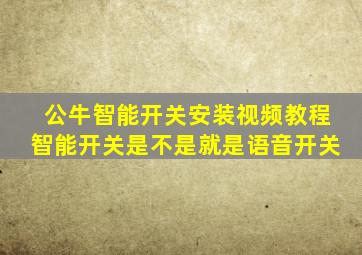 公牛智能开关安装视频教程
智能开关是不是就是语音开关